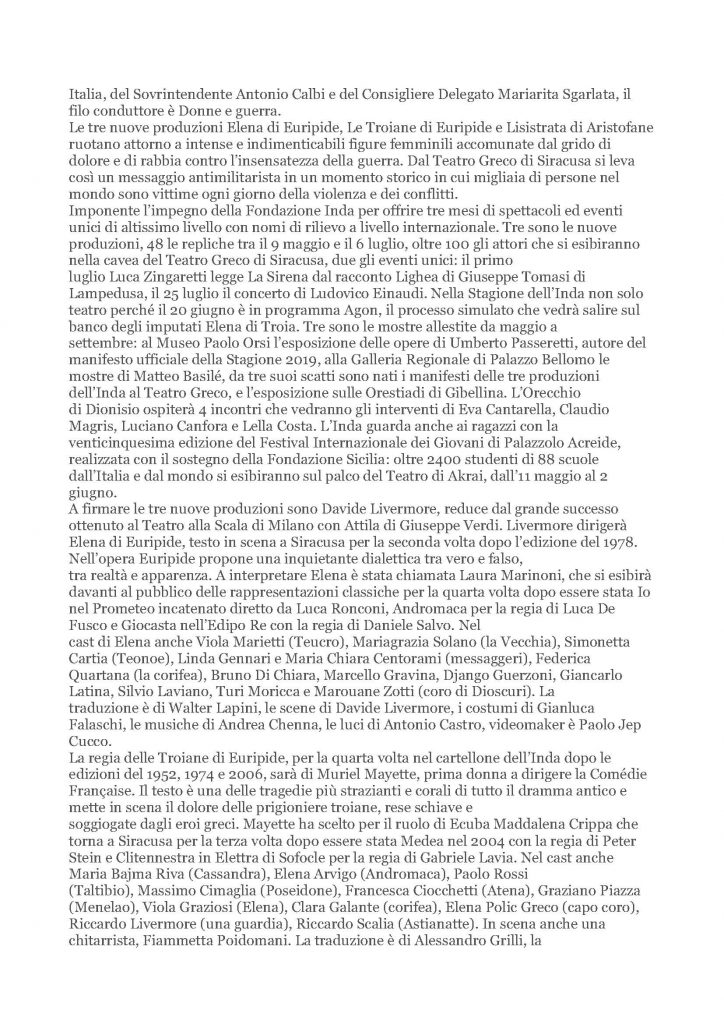 Italia, del Sovrintendente Antonio Calbi e del Consigliere Delegato Mariarita Sgarlata, il filo conduttore è Donne e guerra.
Le tre nuove produzioni Elena di Euripide, Le Troiane di Euripide e Lisistrata di Aristofane ruotano attorno a intense e indimenticabili figure femminili accomunate dal grido di dolore e di rabbia contro l'insensatezza della guerra. Dal Teatro Greco di Siracusa si leva così un messaggio antimilitarista in un momento storico in cui migliaia di persone nel mondo sono vittime ogni giorno della violenza e dei conflitti.
Imponente l'impegno della Fondazione Inda per offrire tre mesi di spettacoli ed eventi unici di altissimo livello con nomi di rilievo a livello internazionale. Tre sono le nuove produzioni, 48 le repliche tra il 9 maggio e il 6 luglio, oltre 100 gli attori che si esibiranno nella cavea del Teatro Greco di Siracusa, due gli eventi unici: il primo luglio Luca Zingaretti legge La Sirena dal racconto Lighea di Giuseppe Tomasi di Lampedusa, il 25 luglio il concerto di Ludovico Einaudi. Nella Stagione dell'Inda non solo teatro perché il 20 giugno è in programma Agon, il processo simulato che vedrà salire sul banco degli imputati Elena di Troia. Tre sono le mostre allestite da maggio a settembre: al Museo Paolo Orsi l'esposizione delle opere di Umberto Passeretti, autore del manifesto ufficiale della Stagione 2019, alla Galleria Regionale di Palazzo Bellomo le mostre di Matteo Basilé, da tre suoi scatti sono nati i manifesti delle tre produzioni dell'Inda al Teatro Greco, e l'esposizione sulle Orestiadi di Gibellina. L'Orecchio di Dionisio ospiterà 4 incontri che vedranno gli interventi di Eva Cantarella, Claudio Magris, Luciano Canfora e Lella Costa. L'Inda guarda anche ai ragazzi con la venticinquesima edizione del Festival Internazionale dei Giovani di Palazzolo Acreide, realizzata con il sostegno della Fondazione Sicilia: oltre 2400 studenti di 88 scuole dall'Italia e dal mondo si esibiranno sul palco del Teatro di Akrai, dall'11 maggio al 2 giugno.
A firmare le tre nuove produzioni sono Davide Livermore, reduce dal grande successo ottenuto al Teatro alla Scala di Milano con Attila di Giuseppe Verdi. Livermore dirigerà Elena di Euripide, testo in scena a Siracusa per la seconda volta dopo l'edizione del 1978. Nell'opera Euripide propone una inquietante dialettica tra vero e falso, tra realtà e apparenza. A interpretare Elena è stata chiamata Laura Marinoni, che si esibirà davanti al pubblico delle rappresentazioni classiche per la quarta volta dopo essere stata Io nel Prometeo incatenato diretto da Luca Ronconi, Andromaca per la regia di Luca De Fusco e Giocasta nell'Edipo Re con la regia di Daniele Salvo. Nel cast di Elena anche Viola Marietti (Teucro), Mariagrazia Solano (la Vecchia), Simonetta Cartia (Teonoe), Linda Gennari e Maria Chiara Centorami (messaggeri), Federica Quartana (la corifea), Bruno Di Chiara, Marcello Gravina, Django Guerzoni, Giancarlo Latina, Silvio Laviano, Turi Moricca e Marouane Zotti (coro di Dioscuri). La traduzione è di Walter Lapini, le scene di Davide Livermore, i costumi di Gianluca Falaschi, le musiche di Andrea Chenna, le luci di Antonio Castro, videomaker è Paolo Jep Cucco.
La regia delle Troiane di Euripide, per la quarta volta nel cartellone dell'Inda dopo le edizioni del 1952, 1974 e 2006, sarà di Muriel Mayette, prima donna a dirigere la Comédie Française. Il testo è una delle tragedie più strazianti e corali di tutto il dramma antico e mette in scena il dolore delle prigioniere troiane, rese schiave e soggiogate dagli eroi greci. Mayette ha scelto per il ruolo di Ecuba Maddalena Crippa che torna a Siracusa per la terza volta dopo essere stata Medea nel 2004 con la regia di Peter Stein e Clitennestra in Elettra di Sofocle per la regia di Gabriele Lavia. Nel cast anche Maria Bajma Riva (Cassandra), Elena Arvigo (Andromaca), Paolo Rossi (Taltibio), Massimo Cimaglia (Poseidone), Francesca Ciocchetti (Atena), Graziano Piazza (Menelao), Viola Graziosi (Elena), Clara Galante (corifea), Elena Polic Greco (capo coro), Riccardo Livermore (una guardia), Riccardo Scalia (Astianatte). In scena anche una chitarrista, Fiammetta Poidomani. La traduzione è di Alessandro Grilli, la